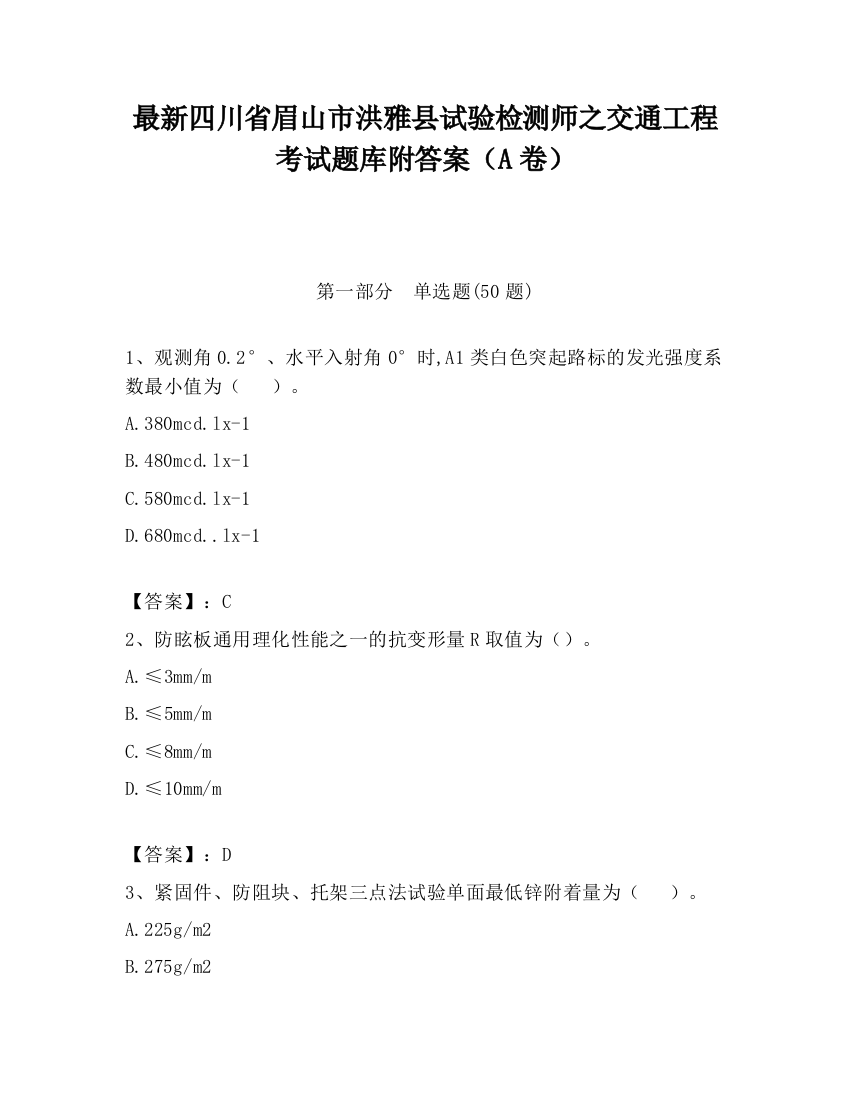 最新四川省眉山市洪雅县试验检测师之交通工程考试题库附答案（A卷）

第一部分　单选题(50题)

1、观测角0.2°、水平入射角0°时,A1类白色突起路标的发光强度系数最小值为（　　）。

A.380mcd.lx-1

B.480mcd.lx-1

C.580mcd.lx-1

D.680mcd..lx-1

【答案】：C

2、防眩板通用理化性能之一的抗变形量R取值为（）。

A.≤3mm/m

B.≤5mm/m

C.≤8mm/m

D.≤10mm/m

【答案】：D

3、紧固件、防阻块、托架三点法试验单面最低锌附着量为（　　）。

A.225g/m2

B.275g/m2